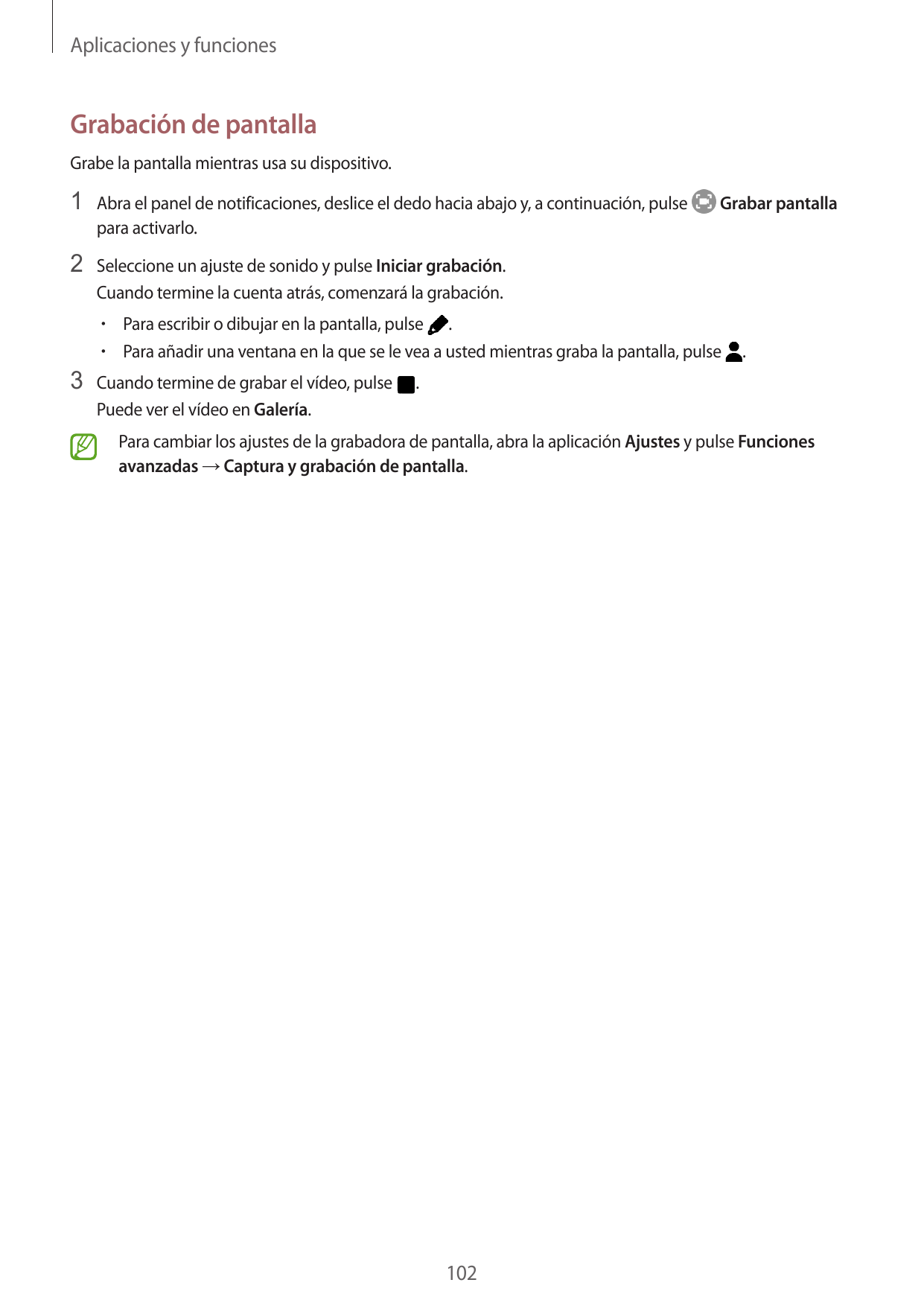 Aplicaciones y funciones

Grabación de pantalla

Grabe la pantalla mientras usa su dispositivo.

1 Abra el panel de notificaciones, deslice el dedo hacia abajo y, a continuación, pulse Grabar pantalla para activarlo.

2 Seleccione un ajuste de sonido y pulse Iniciar grabación.
Cuando termine la cuenta atrás, comenzará la grabación.

• Para escribir o dibujar en la pantalla, pulse .
• Para añadir una ventana en la que se le vea a usted mientras graba la pantalla, pulse .

3 Cuando termine de grabar el vídeo, pulse .
Puede ver el vídeo en Galería.

Para cambiar los ajustes de la grabadora de pantalla, abra la aplicación Ajustes y pulse Funciones avanzadas → Captura y grabación de pantalla.

102